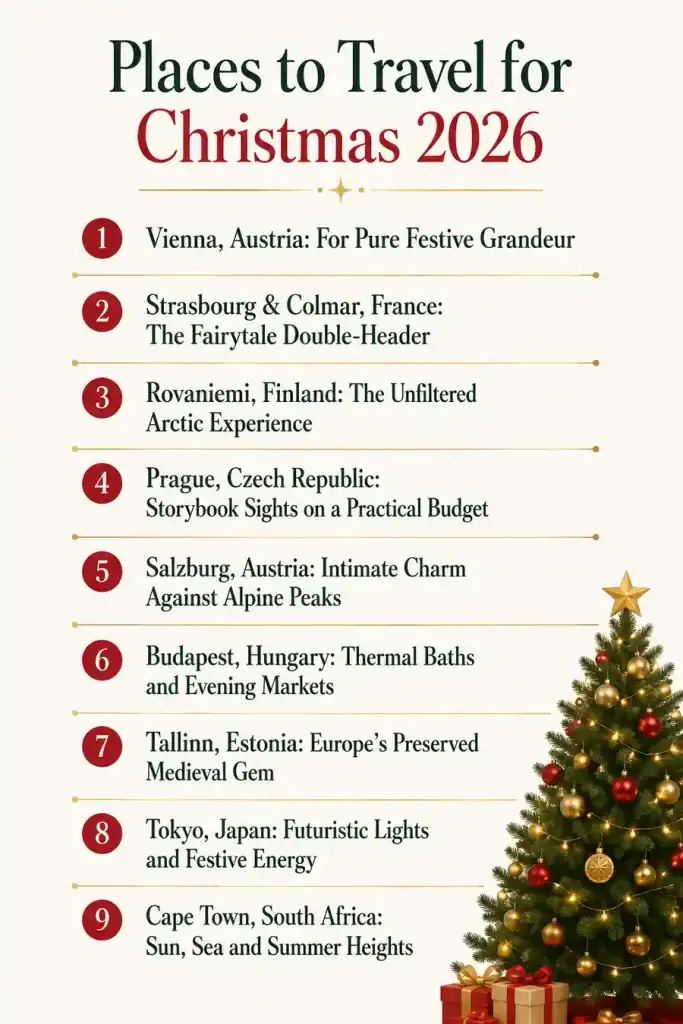 Places to Travel for Christmas 2026

1 Vienna, Austria: For Pure Festive Grandeur

2 Strasbourg & Colmar, France: The Fairytale Double-Header

3 Rovaniemi, Finland: The Unfiltered Arctic Experience

4 Prague, Czech Republic: Storybook Sights on a Practical Budget

5 Salzburg, Austria: Intimate Charm Against Alpine Peaks

6 Budapest, Hungary: Thermal Baths and Evening Markets

7 Tallinn, Estonia: Europe's Preserved Medieval Gem

8 Tokyo, Japan: Futuristic Lights and Festive Energy

9 Cape Town, South Africa: Sun, Sea and Summer Heights